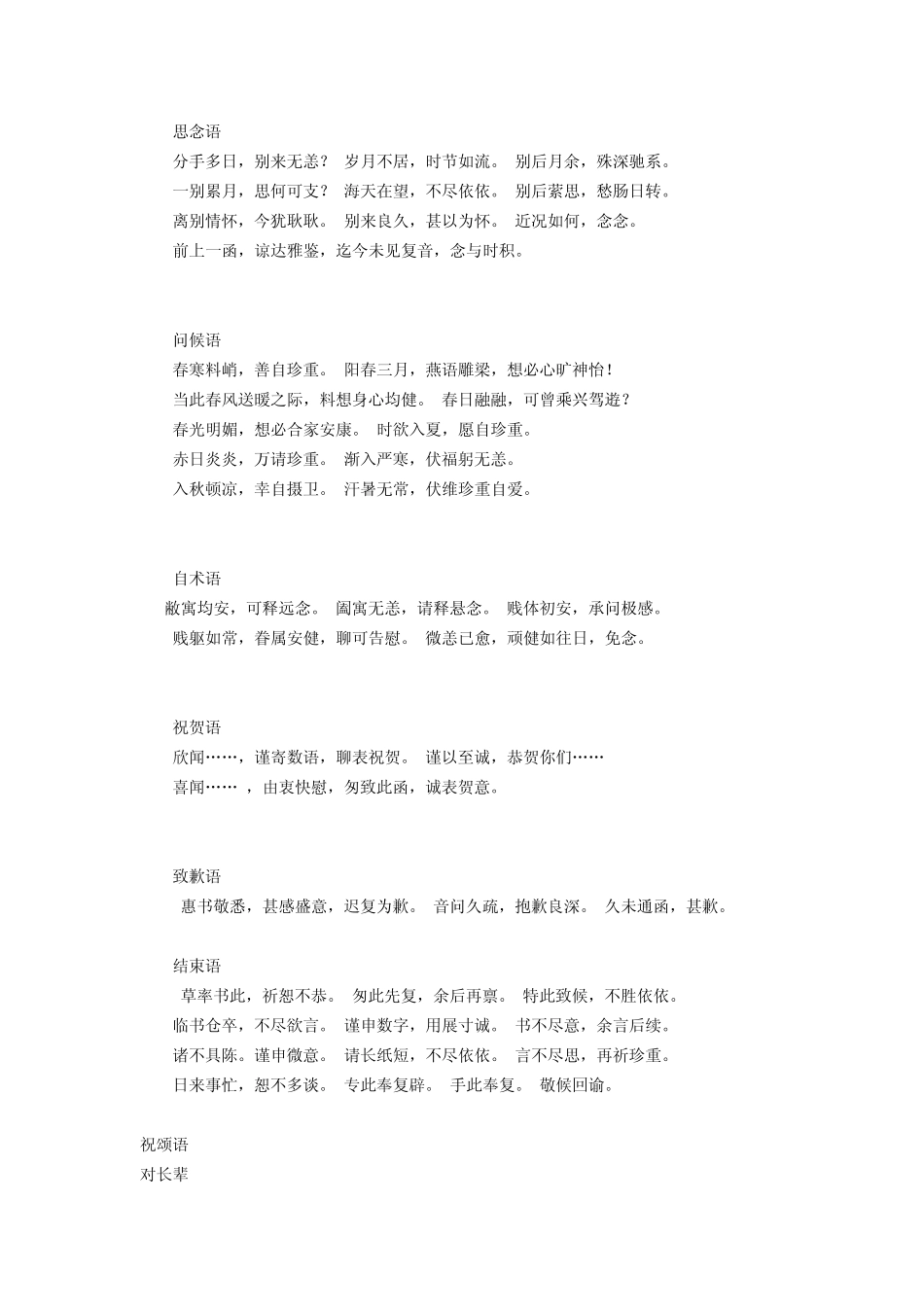 思念语
分手多日，别来无恙？ 岁月不居，时节如流。 别后月余，殊深驰系。
一别累月，思何可支？ 海天在望，不尽依依。 别后萦思，愁肠日转。
离别情怀，今犹耿耿。 别来良久，甚以为怀。 近况如何，念念。
前上一函，谅达雅鉴，迄今未见复音，念与时积。

问候语
春寒料峭，善自珍重。 阳春三月，燕语雕梁，想必心旷神怡！
当此春风送暖之际，料想身心均健。 春日融融，可曾乘兴驾遊？
春光明媚，想必合家安康。 时欲入夏，愿自珍重。
赤日炎炎，万请珍重。 渐入严寒，伏福躬无恙。
入秋顿凉，幸自摄卫。 汗暑无常，伏维珍重自爱。

自术语
敝寓均安，可释远念。 阖寓无恙，请释悬念。 贱体初安，承问极感。
贱躯如常，眷属安健，聊可告慰。 微恙已愈，顽健如往日，免念。

祝贺语
欣闻……，谨寄数语，聊表祝贺。 谨以至诚，恭贺你们……
喜闻…… ，由衷快慰，匆致此函，诚表贺意。

致歉语
惠书敬悉，甚感盛意，迟复为歉。 音问久疏，抱歉良深。 久未通函，甚歉。

结束语
草率书此，祈恕不恭。 匆此先复，余后再禀。 特此致候，不胜依依。
临书仓卒，不尽欲言。 谨申数字，用展寸诚。 书不尽意，余言后续。
诸不具陈。谨申微意。 请长纸短，不尽依依。 言不尽思，再祈珍重。
日来事忙，恕不多谈。 专此奉复辟。 手此奉复。 敬候回谕。

祝颂语
对长辈